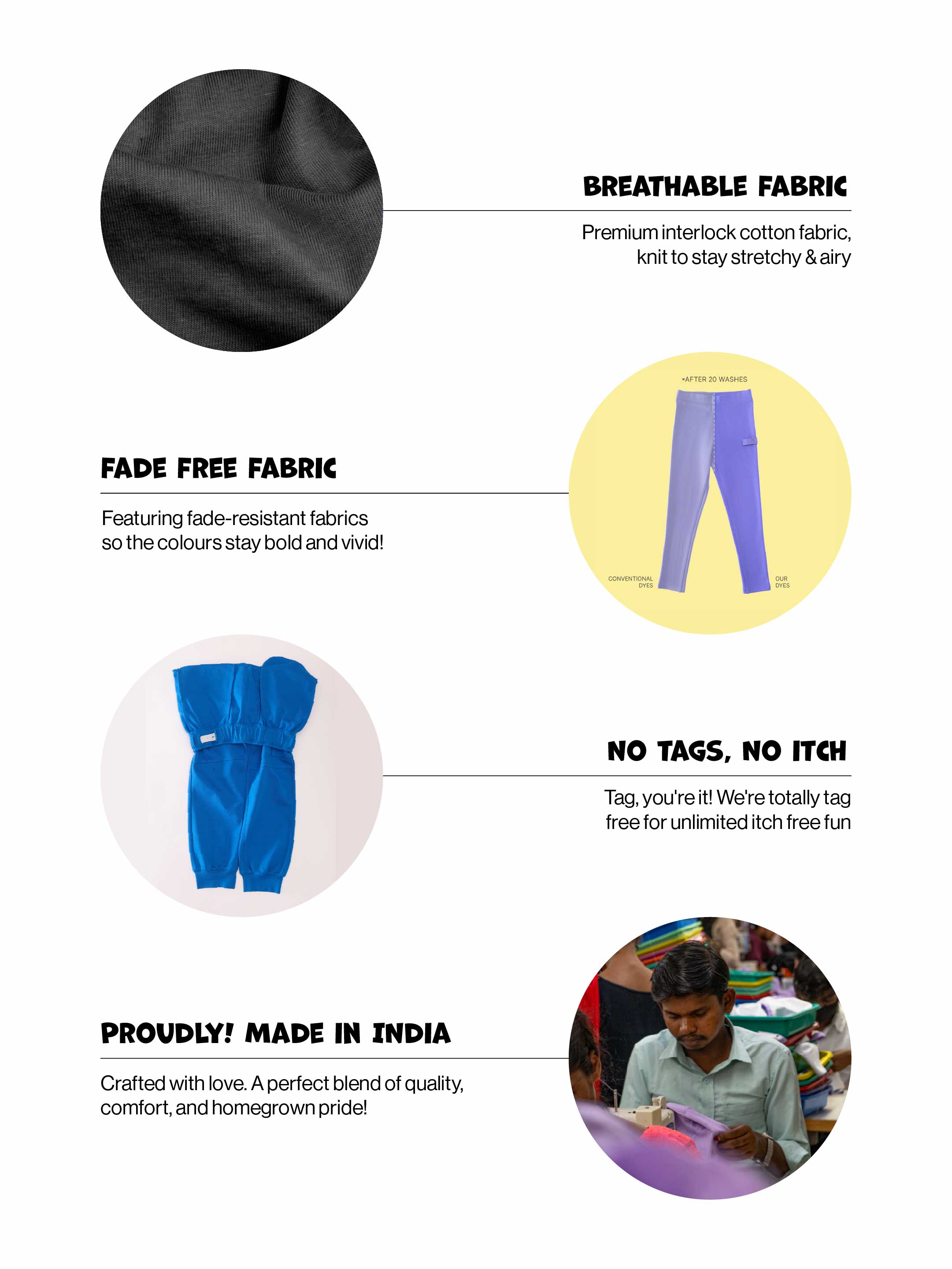 BREATHABLE FABRIC

Premium interlock cotton fabric, knit to stay stretchy & airy

*AFTER 20 WASHES

CONVENTIONAL DYES

OUR DYES

FADE FREE FABRIC

Featuring fade-resistant fabrics so the colours stay bold and vivid!

NO TAGS, NO ITCH

Tag, you're it! We're totally tag free for unlimited itch free fun

PROUDLY! MADE IN INDIA

Crafted with love. A perfect blend of quality, comfort, and homegrown pride!